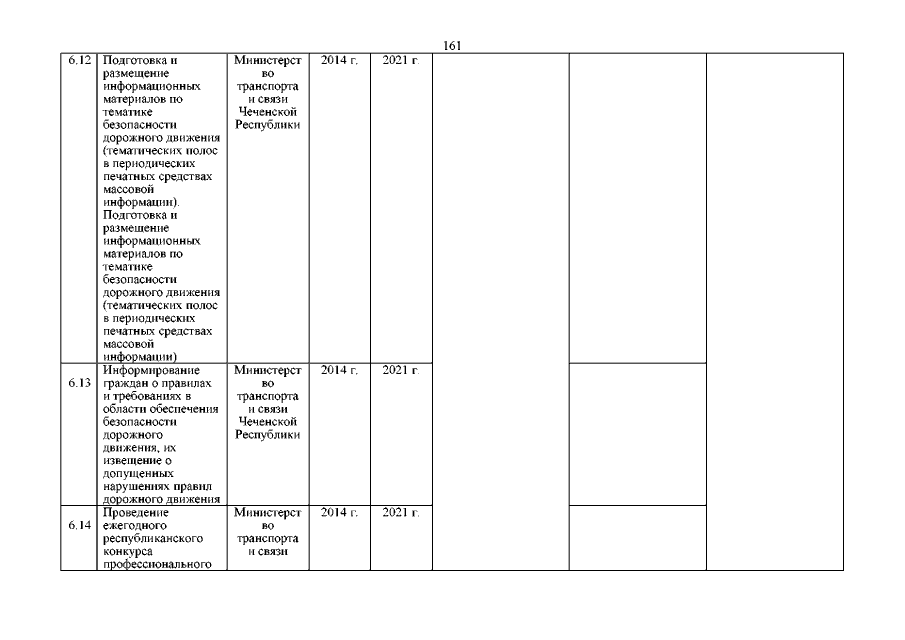 161

| | | | | | | | |
|---|---|---|---|---|---|---|---|
| 6.12 | Подготовка и размещение информационных материалов по тематике безопасности дорожного движения (тематических полос в периодических печатных средствах массовой информации). Подготовка и размещение информационных материалов по тематике безопасности дорожного движения (тематических полос в периодических печатных средствах массовой информации) | Министерство транспорта и связи Чеченской Республики | 2014 г. | 2021 г. | | | |
| 6.13 | Информирование граждан о правилах и требованиях в области обеспечения безопасности дорожного движения, их извещение о допущенных нарушениях правил дорожного движения | Министерство транспорта и связи Чеченской Республики | 2014 г. | 2021 г. | | | |
| 6.14 | Проведение ежегодного республиканского конкурса профессионального | Министерство транспорта и связи | 2014 г. | 2021 г. | | | |